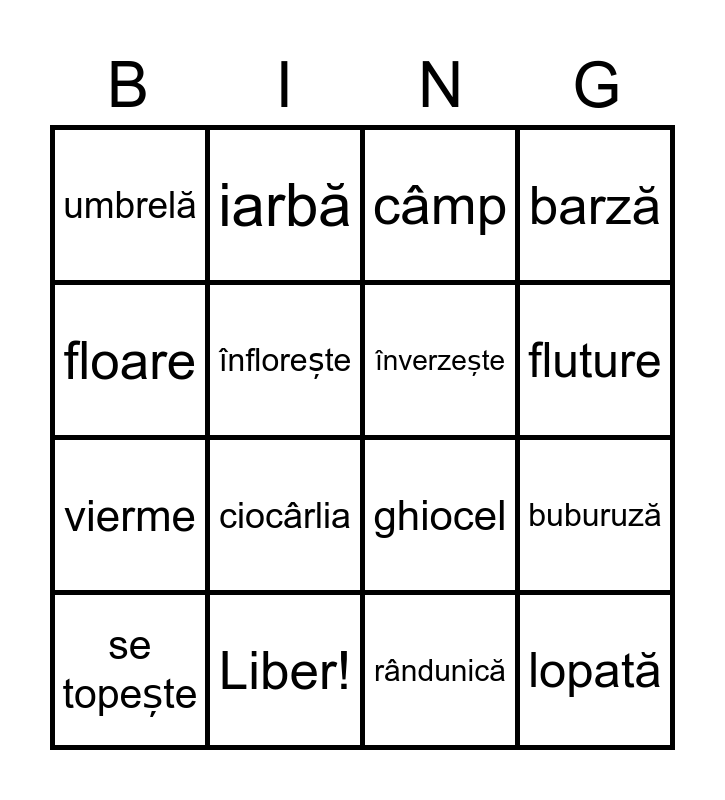 | B | I | N | G |
|---|---|---|---|
| umbrelă | iarbă | câmp | barză |
| floare | înflorește | înverzește | fluture |
| vierme | ciocârlia | ghiocel | buburuză |
| se topește | Liber! | rândunică | lopată |